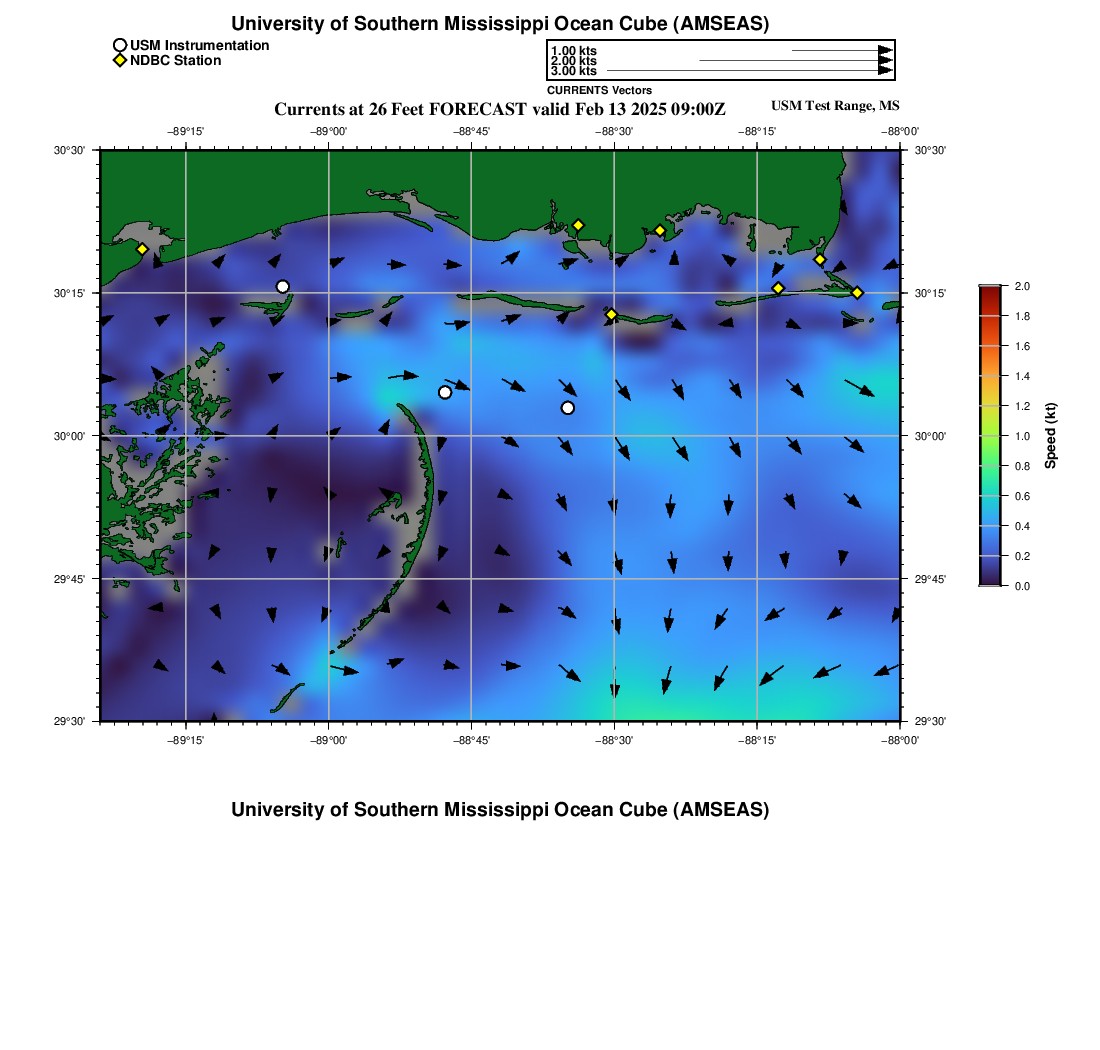 University of Southern Mississippi Ocean Cube (AMSEAS)

USM Instrumentation
NDBC Station

1.00 kts
2.00 kts
3.00 kts
CURRENTS Vectors

Currents at 26 Feet FORECAST valid Feb 13 2025 09:00Z

USM Test Range, MS

−89°15'
−89°00'
−88°45'
−88°30'
−88°15'
−88°00'

30°30'
30°15'
30°00'
29°45'
29°30'

30°30'
30°15'
30°00'
29°45'
29°30'

−89°15'
−89°00'
−88°45'
−88°30'
−88°15'
−88°00'

2.0
1.8
1.6
1.4
1.2
1.0
0.8
0.6
0.4
0.2
0.0
Speed (kt)

University of Southern Mississippi Ocean Cube (AMSEAS)